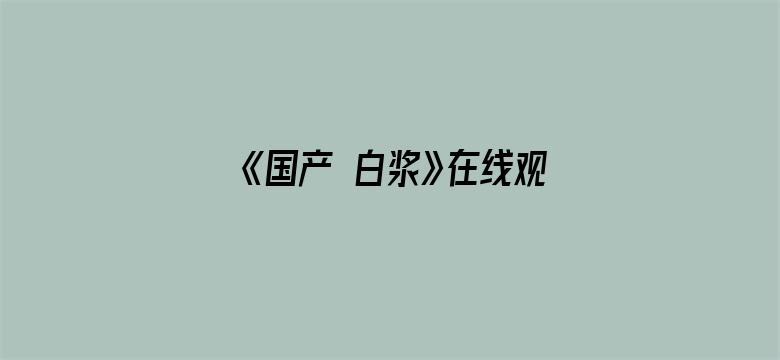 《国产 白浆》在线观